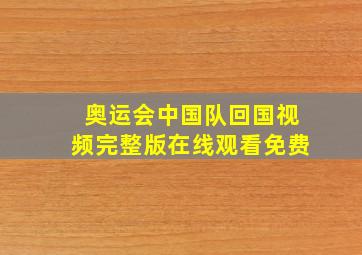 奥运会中国队回国视频完整版在线观看免费